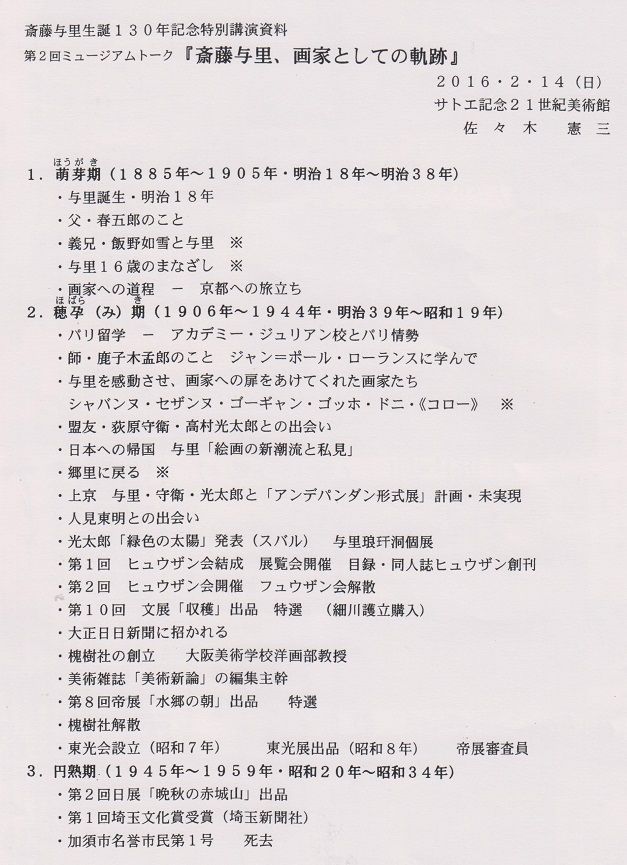 斎藤与里生誕１３０年記念特別講演資料
第２回ミュージアムトーク『斎藤与里、画家としての軌跡』

２０１６・２・１４（日）
サトエ記念２１世紀美術館
佐々木　憲三

１．萌芽期（ほうがき）（１８８５年～１９０５年・明治１８年～明治３８年）
・与里誕生・明治１８年
・父・春五郎のこと
・義兄・飯野如雪と与里　※
・与里１６歳のまなざし　※
・画家への道程　－　京都への旅立ち

２．穂孕（ほばら）（み）期（き）（１９０６年～１９４４年・明治３９年～昭和１９年）
・パリ留学　－　アカデミー・ジュリアン校とパリ情勢
・師・鹿子木孟郎のこと　ジャン＝ポール・ローランスに学んで
・与里を感動させ、画家への扉をあけてくれた画家たち
シャバンヌ・セザンヌ・ゴーギャン・ゴッホ・ドニ・《コロー》　※
・盟友・荻原守衛・高村光太郎との出会い
・日本への帰国　与里「絵画の新潮流と私見」
・郷里に戻る　※
・上京　与里・守衛・光太郎と「アンデパンダン形式展」計画・未実現
・人見東明との出会い
・光太郎「緑色の太陽」発表（スバル）　与里琅玕洞個展
・第１回　ヒュウザン会結成　展覧会開催　目録・同人誌ヒュウザン創刊
・第２回　ヒュウザン会開催　フュウザン会解散
・第１０回　文展「収穫」出品　特選　（細川護立購入）
・大正日日新聞に招かれる
・槐樹社の創立　大阪美術学校洋画部教授
・美術雑誌「美術新論」の編集主幹
・第８回帝展「水郷の朝」出品　特選
・槐樹社解散
・東光会設立（昭和７年）　東光展出品（昭和８年）　帝展審査員

３．円熟期（１９４５年～１９５９年・昭和２０年～昭和３４年）
・第２回日展「晩秋の赤城山」出品
・第１回埼玉文化賞受賞（埼玉新聞社）
・加須市名誉市民第１号　死去